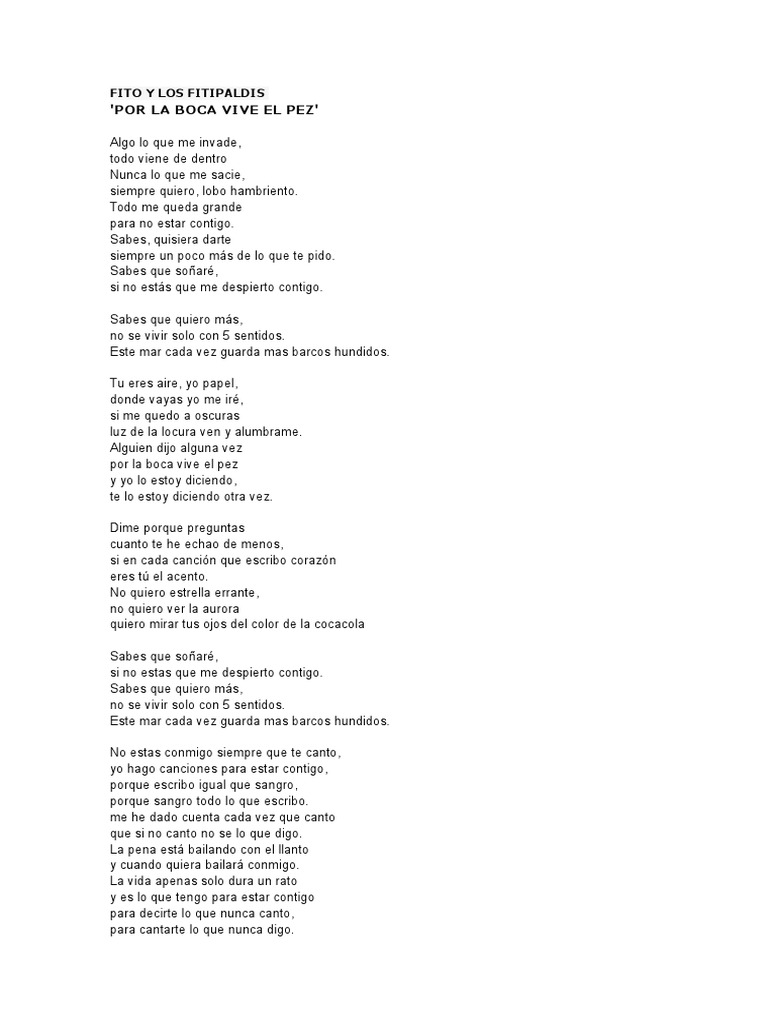 FITO Y LOS FITIPALDIS
'POR LA BOCA VIVE EL PEZ'

Algo lo que me invade,
todo viene de dentro
Nunca lo que me sacie,
siempre quiero, lobo hambriento.
Todo me queda grande
para no estar contigo.
Sabes, quisiera darte
siempre un poco más de lo que te pido.
Sabes que soñaré,
si no estás que me despierto contigo.

Sabes que quiero más,
no se vivir solo con 5 sentidos.
Este mar cada vez guarda mas barcos hundidos.

Tu eres aire, yo papel,
donde vayas yo me iré,
si me quedo a oscuras
luz de la locura ven y alumbrame.
Alguien dijo alguna vez
por la boca vive el pez
y yo lo estoy diciendo,
te lo estoy diciendo otra vez.

Dime porque preguntas
cuanto te he echao de menos,
si en cada canción que escribo corazón
eres tú el acento.
No quiero estrella errante,
no quiero ver la aurora
quiero mirar tus ojos del color de la cocacola

Sabes que soñaré,
si no estas que me despierto contigo.
Sabes que quiero más,
no se vivir solo con 5 sentidos.
Este mar cada vez guarda mas barcos hundidos.

No estas conmigo siempre que te canto,
yo hago canciones para estar contigo,
porque escribo igual que sangro,
porque sangro todo lo que escribo.
me he dado cuenta cada vez que canto
que si no canto no se lo que digo.
La pena está bailando con el llanto
y cuando quiera bailará conmigo.
La vida apenas solo dura un rato
y es lo que tengo para estar contigo
para decirte lo que nunca canto,
para cantarte lo que nunca digo.